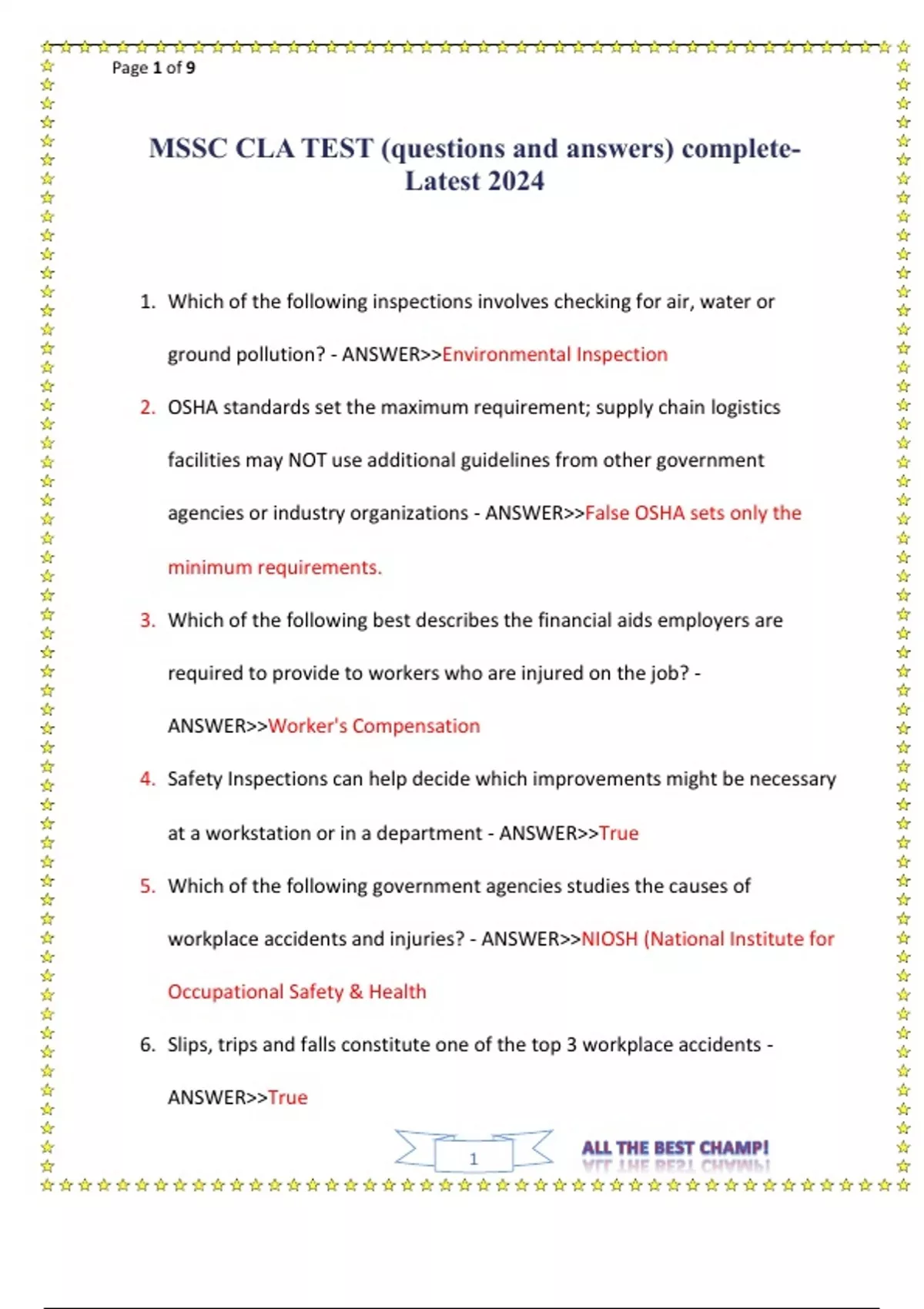 Page 1 of 9

MSSC CLA TEST (questions and answers) complete-Latest 2024

1. Which of the following inspections involves checking for air, water or ground pollution? - ANSWER>>Environmental Inspection

2. OSHA standards set the maximum requirement; supply chain logistics facilities may NOT use additional guidelines from other government agencies or industry organizations - ANSWER>>False OSHA sets only the minimum requirements.

3. Which of the following best describes the financial aids employers are required to provide to workers who are injured on the job? - ANSWER>>Worker's Compensation

4. Safety Inspections can help decide which improvements might be necessary at a workstation or in a department - ANSWER>>True

5. Which of the following government agencies studies the causes of workplace accidents and injuries? - ANSWER>>NIOSH (National Institute for Occupational Safety & Health

6. Slips, trips and falls constitute one of the top 3 workplace accidents - ANSWER>>True

1

ALL THE BEST CHAMP!